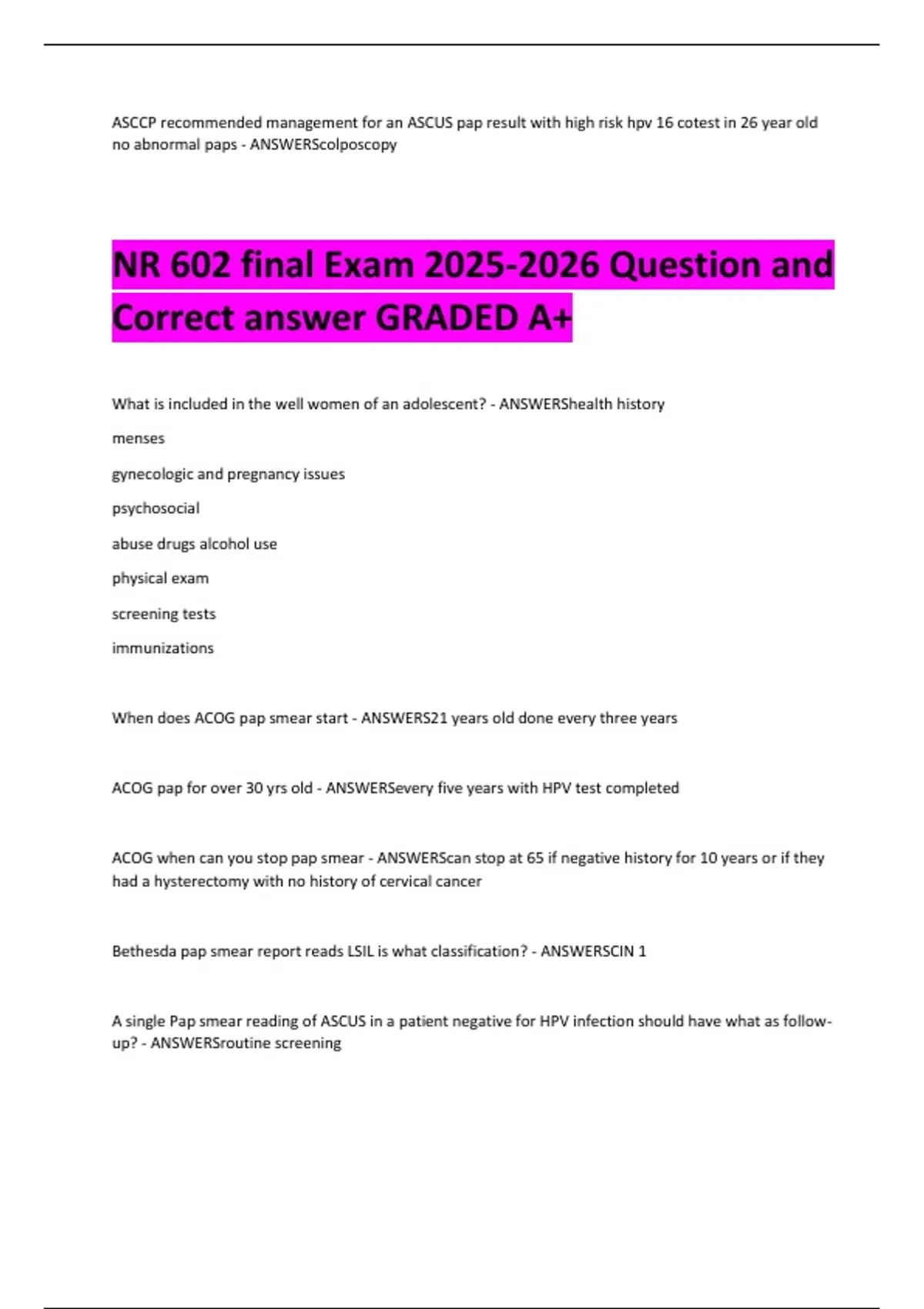 ASCCP recommended management for an ASCUS pap result with high risk hpv 16 cotest in 26 year old no abnormal paps - ANSWERScolposcopy

NR 602 final Exam 2025-2026 Question and Correct answer GRADED A+

What is included in the well women of an adolescent? - ANSWERShealth history

menses

gynecologic and pregnancy issues

psychosocial

abuse drugs alcohol use

physical exam

screening tests

immunizations

When does ACOG pap smear start - ANSWERS21 years old done every three years

ACOG pap for over 30 yrs old - ANSWERSevery five years with HPV test completed

ACOG when can you stop pap smear - ANSWERScan stop at 65 if negative history for 10 years or if they had a hysterectomy with no history of cervical cancer

Bethesda pap smear report reads LSIL is what classification? - ANSWERSCIN 1

A single Pap smear reading of ASCUS in a patient negative for HPV infection should have what as follow-up? - ANSWERSroutine screening